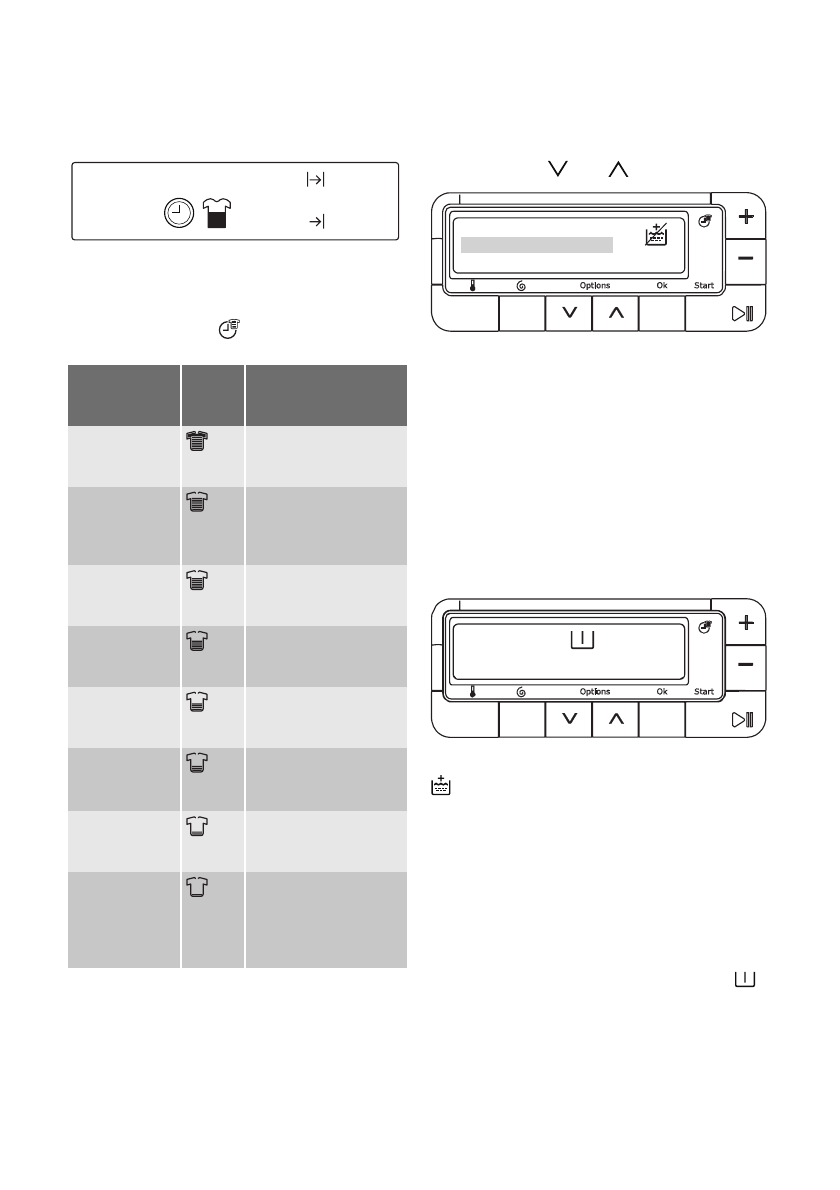 Options

Ok

Start

Options

Ok

Start